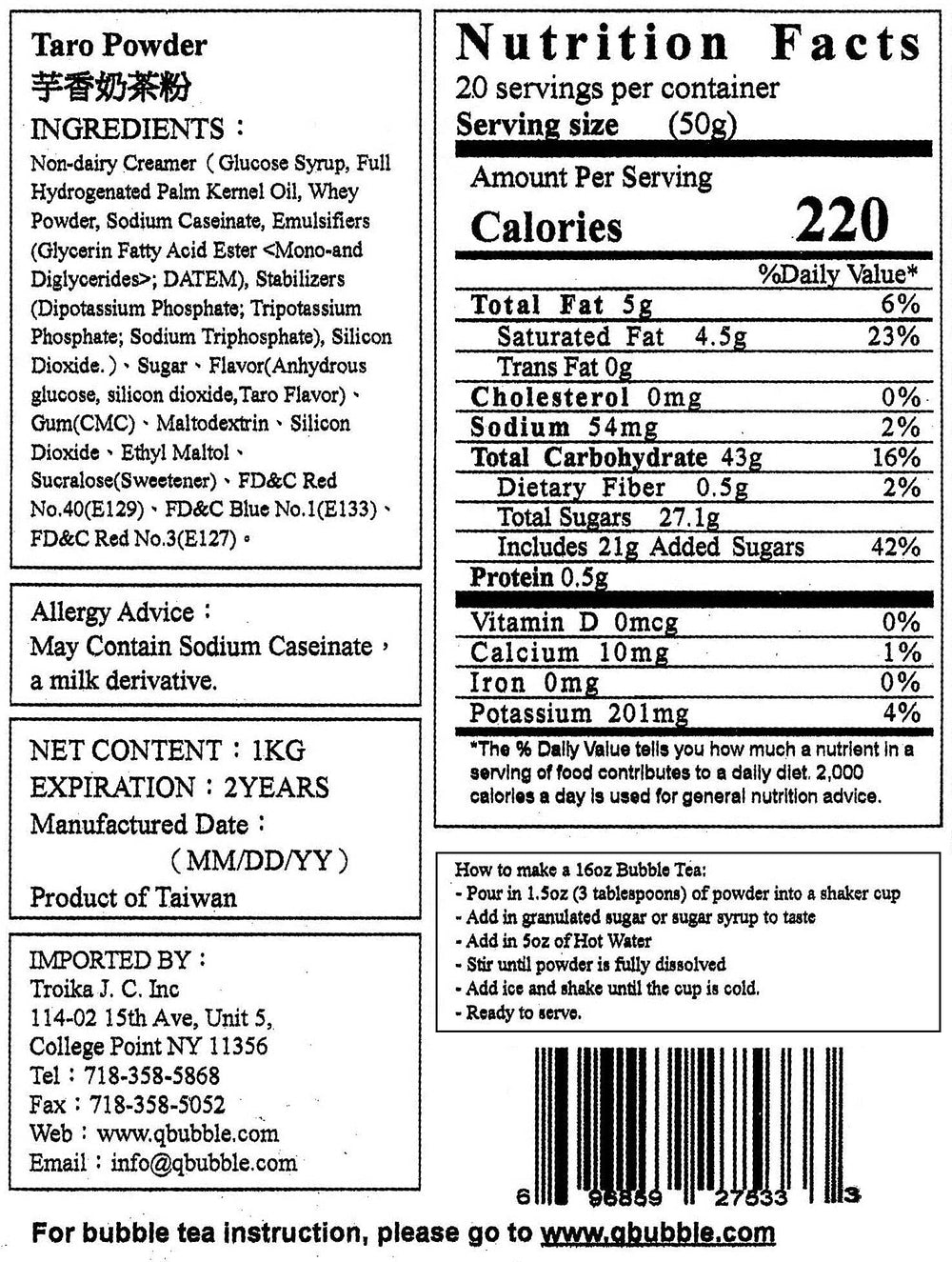 Taro Powder
芋香奶茶粉
INGREDIENTS：
Non-dairy Creamer（Glucose Syrup, Full Hydrogenated Palm Kernel Oil, Whey Powder, Sodium Caseinate, Emulsifiers (Glycerin Fatty Acid Ester <Mono-and Diglycerides>; DATEM), Stabilizers (Dipotassium Phosphate; Tripotassium Phosphate; Sodium Triphosphate), Silicon Dioxide.）、Sugar、Flavor(Anhydrous glucose, silicon dioxide,Taro Flavor)、Gum(CMC)、Maltodextrin、Silicon Dioxide、Ethyl Maltol、Sucralose(Sweetener)、FD&C Red No.40(E129)、FD&C Blue No.1(E133)、FD&C Red No.3(E127)。

Allergy Advice：
May Contain Sodium Caseinate，a milk derivative.

NET CONTENT：1KG
EXPIRATION：2YEARS
Manufactured Date：
（MM/DD/YY）
Product of Taiwan

IMPORTED BY：
Troika J. C. Inc
114-02 15th Ave, Unit 5,
College Point NY 11356
Tel：718-358-5868
Fax：718-358-5052
Web：www.qbubble.com
Email：info@qbubble.com

Nutrition Facts
20 servings per container
Serving size (50g)

Amount Per Serving
Calories 220

%Daily Value*
Total Fat 5g 6%
Saturated Fat 4.5g 23%
Trans Fat 0g
Cholesterol 0mg 0%
Sodium 54mg 2%
Total Carbohydrate 43g 16%
Dietary Fiber 0.5g 2%
Total Sugars 27.1g
Includes 21g Added Sugars 42%
Protein 0.5g
Vitamin D 0mcg 0%
Calcium 10mg 1%
Iron 0mg 0%
Potassium 201mg 4%

*The % Daily Value tells you how much a nutrient in a serving of food contributes to a daily diet. 2,000 calories a day is used for general nutrition advice.

How to make a 16oz Bubble Tea:
- Pour in 1.5oz (3 tablespoons) of powder into a shaker cup
- Add in granulated sugar or sugar syrup to taste
- Add in 5oz of Hot Water
- Stir until powder is fully dissolved
- Add ice and shake until the cup is cold.
- Ready to serve.

6 96859 27533 3

For bubble tea instruction, please go to www.qbubble.com